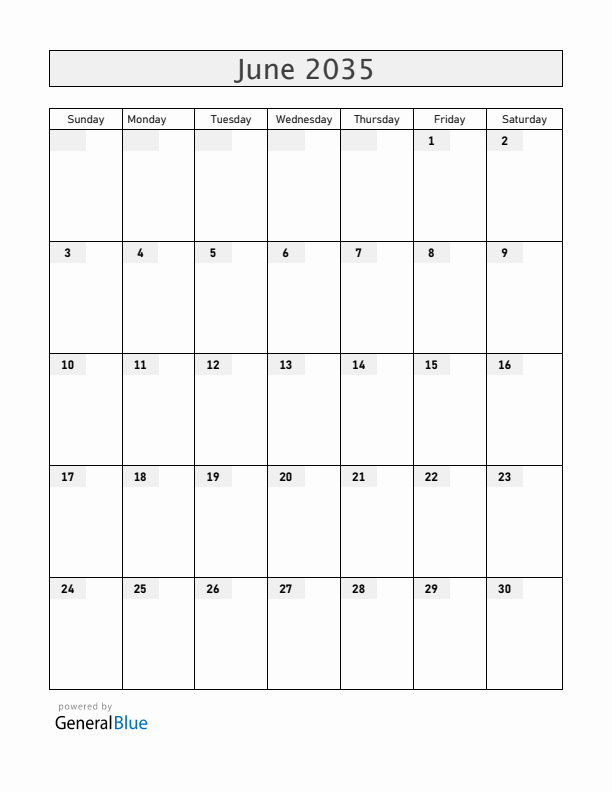 June 2035

| Sunday | Monday | Tuesday | Wednesday | Thursday | Friday | Saturday |
|---|---|---|---|---|---|---|
| | | | | | 1 | 2 |
| 3 | 4 | 5 | 6 | 7 | 8 | 9 |
| 10 | 11 | 12 | 13 | 14 | 15 | 16 |
| 17 | 18 | 19 | 20 | 21 | 22 | 23 |
| 24 | 25 | 26 | 27 | 28 | 29 | 30 |

powered by
GeneralBlue